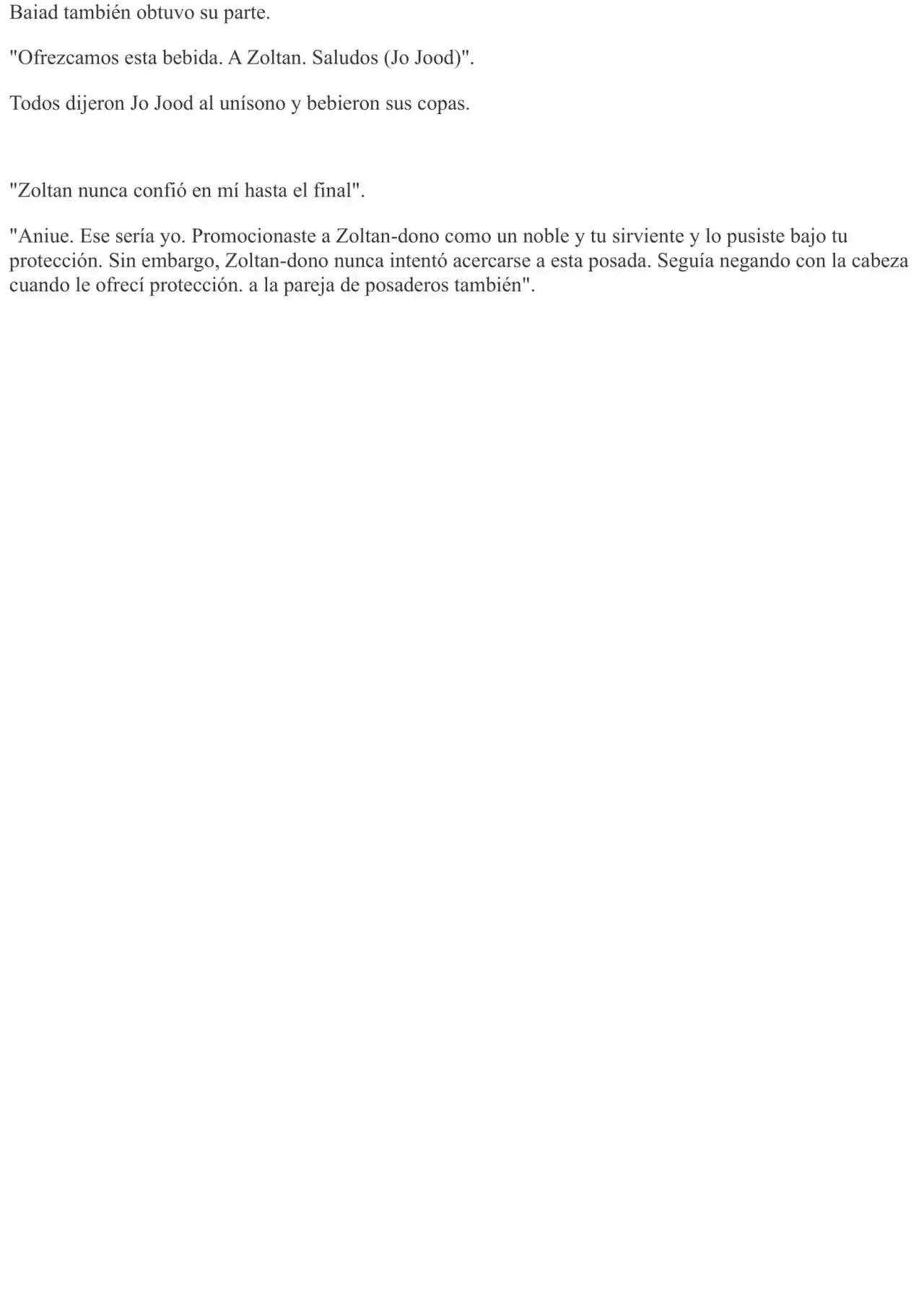 Baiad también obtuvo su parte.

"Ofrezcamos esta bebida. A Zoltan. Saludos (Jo Jood)".

Todos dijeron Jo Jood al unísono y bebieron sus copas.

"Zoltan nunca confió en mí hasta el final".

"Aniue. Ese sería yo. Promocionaste a Zoltan-dono como un noble y tu sirviente y lo pusiste bajo tu protección. Sin embargo, Zoltan-dono nunca intentó acercarse a esta posada. Seguía negando con la cabeza cuando le ofrecí protección. a la pareja de posaderos también".